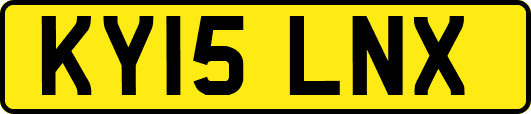 KY15 LNX